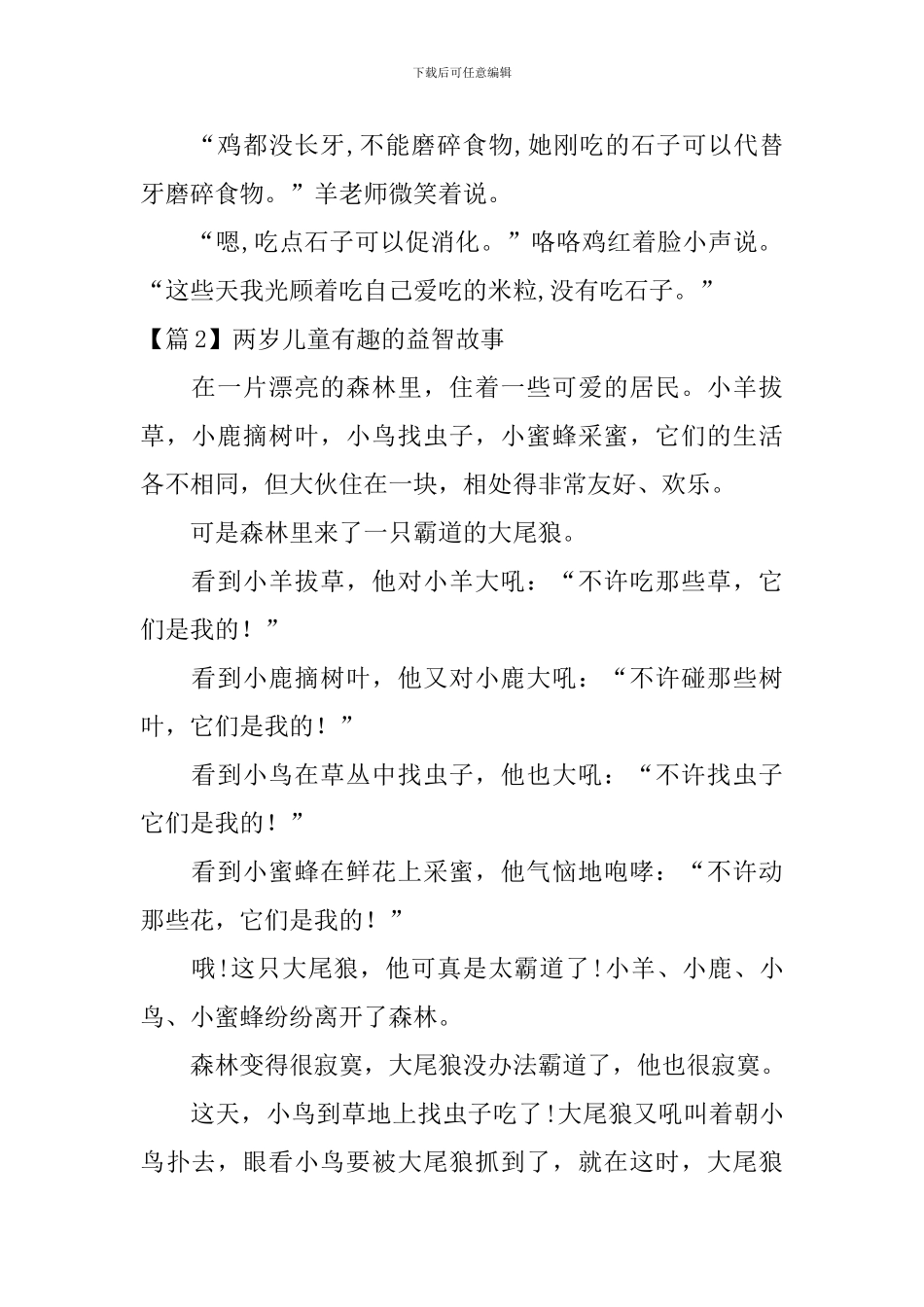 下载后可任意编辑

“鸡都没长牙,不能磨碎食物,她刚吃的石子可以代替牙磨碎食物。”羊老师微笑着说。

“嗯,吃点石子可以促消化。”咯咯鸡红着脸小声说。“这些天我光顾着吃自己爱吃的米粒,没有吃石子。”

【篇2】两岁儿童有趣的益智故事

在一片漂亮的森林里，住着一些可爱的居民。小羊拔草，小鹿摘树叶，小鸟找虫子，小蜜蜂采蜜，它们的生活各不相同，但大伙住在一块，相处得非常友好、欢乐。

可是森林里来了一只霸道的大尾狼。

看到小羊拔草，他对小羊大吼：“不许吃那些草，它们是我的！”

看到小鹿摘树叶，他又对小鹿大吼：“不许碰那些树叶，它们是我的！”

看到小鸟在草丛中找虫子，他也大吼：“不许找虫子它们是我的！”

看到小蜜蜂在鲜花上采蜜，他气恼地咆哮：“不许动那些花，它们是我的！”

哦!这只大尾狼，他可真是太霸道了!小羊、小鹿、小鸟、小蜜蜂纷纷离开了森林。

森林变得很寂寞，大尾狼没办法霸道了，他也很寂寞。

这天，小鸟到草地上找虫子吃了!大尾狼又吼叫着朝小鸟扑去，眼看小鸟要被大尾狼抓到了，就在这时，大尾狼